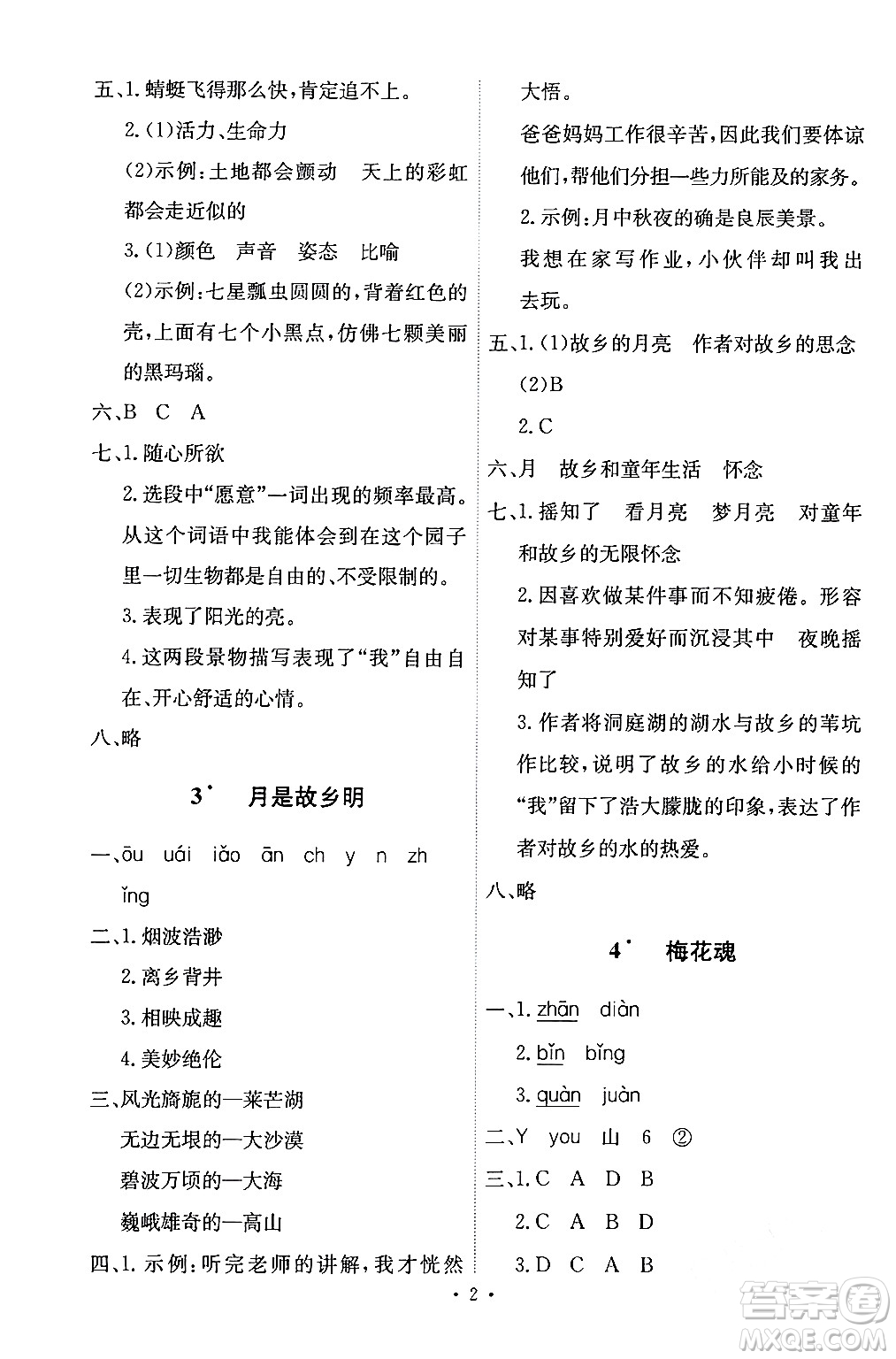 五、1. 蜻蜓飞得那么快，肯定追不上。

2. (1)活力、生命力

(2)示例：土地都会颤动　天上的彩虹都会走近似的

3. (1)颜色　声音　姿态　比喻

(2)示例：七星瓢虫圆圆的，背着红色的壳，上面有七个小黑点，仿佛七颗美丽的黑玛瑙。

六、B　C　A

七、1. 随心所欲

2. 选段中“愿意”一词出现的频率最高。从这个词语中我能体会到在这个园子里一切生物都是自由的、不受限制的。

3. 表现了阳光的亮。

4. 这两段景物描写表现了“我”自由自在、开心舒适的心情。

八、略

3* 月是故乡明

一、ōu　uái　iǎo　ān　ch　y　n　zh　ǐng

二、1. 烟波浩渺

2. 离乡背井

3. 相映成趣

4. 美妙绝伦

三、风光旖旎的—莱芒湖

无边无垠的—大沙漠

碧波万顷的—大海

巍峨雄奇的—高山

四、1. 示例：听完老师的讲解，我才恍然大悟。

爸爸妈妈工作很辛苦，因此我们要体谅他们，帮他们分担一些力所能及的家务。

2. 示例：月中秋夜的确是良辰美景。

我想在家写作业，小伙伴却叫我出去玩。

五、1. (1)故乡的月亮　作者对故乡的思念

(2)B

2. C

六、月　故乡和童年生活　怀念

七、1. 摇知了　看月亮　梦月亮　对童年和故乡的无限怀念

2. 因喜欢做某件事而不知疲倦。形容对某事特别爱好而沉浸其中　夜晚摇知了

3. 作者将洞庭湖的湖水与故乡的苇坑作比较，说明了故乡的水给小时候的“我”留下了浩大朦胧的印象，表达了作者对故乡的水的热爱。

八、略

4* 梅花魂

一、1. zhān　diàn

2. bǐn　bǐng

3. quàn　juàn

二、Y　you　山　6　②

三、1. C　A　D　B

2. C　A　B　D

3. D　C　A　B

· 2 ·

答案圈 MXQE.COM